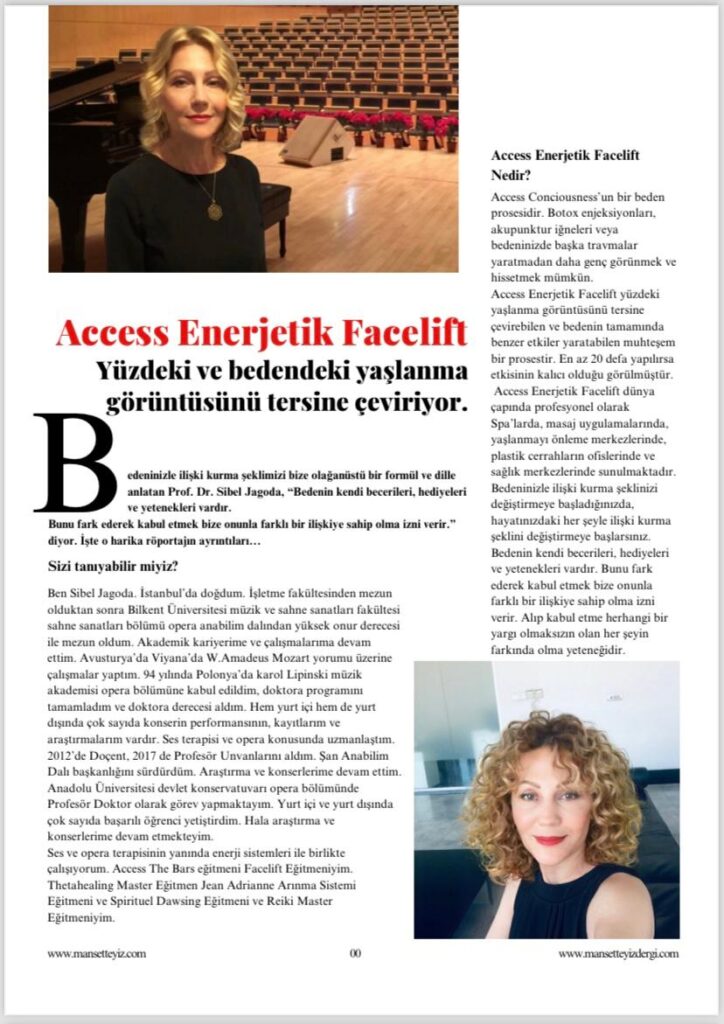 Access Enerjetik Facelift

Yüzdeki ve bedendeki yaşlanma görüntüsünü tersine çeviriyor.

Bedeninizle ilişki kurma şeklimizi bize olağanüstü bir formül ve dille anlatan Prof. Dr. Sibel Jagoda, "Bedenin kendi becerileri, hediyeleri ve yetenekleri vardır. Bunu fark ederek kabul etmek bize onunla farklı bir ilişkiye sahip olma izni verir." diyor. İşte o harika röportajın ayrıntıları…

Sizi tanıyabilir miyiz?

Ben Sibel Jagoda. İstanbul'da doğdum. İşletme fakültesinden mezun olduktan sonra Bilkent Üniversitesi müzik ve sahne sanatları fakültesi sahne sanatları bölümü opera anabilim dalından yüksek onur derecesi ile mezun oldum. Akademik kariyerime ve çalışmalarıma devam ettim. Avusturya'da Viyana'da W.Amadeus Mozart yorumu üzerine çalışmalar yaptım. 94 yılında Polonya'da karol Lipinski müzik akademisi opera bölümüne kabul edildim, doktora programını tamamladım ve doktora derecesi aldım. Hem yurt içi hem de yurt dışında çok sayıda konserin performansının, kayıtlarım ve araştırmalarım vardır. Ses terapisi ve opera konusunda uzmanlaştım. 2012'de Doçent, 2017 de Profesör Unvanlarını aldım. Şan Anabilim Dalı başkanlığını sürdürdüm. Araştırma ve konserlerime devam ettim. Anadolu Üniversitesi devlet konservatuvarı opera bölümünde Profesör Doktor olarak görev yapmaktayım. Yurt içi ve yurt dışında çok sayıda başarılı öğrenci yetiştirdim. Hala araştırma ve konserlerime devam etmekteyim.
Ses ve opera terapisinin yanında enerji sistemleri ile birlikte çalışıyorum. Access The Bars eğitmeni Facelift Eğitmeniyim. Thetahealing Master Eğitmen Jean Adrianne Arınma Sistemi Eğitmeni ve Spirituel Dawsing Eğitmeni ve Reiki Master Eğitmeniyim.

Access Enerjetik Facelift Nedir?

Access Conciousness'un bir beden prosesidir. Botox enjeksiyonları, akupunktur iğneleri veya bedeninizde başka travmalar yaratmadan daha genç görünmek ve hissetmek mümkün.
Access Enerjetik Facelift yüzdeki yaşlanma görüntüsünü tersine çevirebilen ve bedenin tamamında benzer etkiler yaratabilen muhteşem bir prosestir. En az 20 defa yapılırsa etkisinin kalıcı olduğu görülmüştür.
Access Enerjetik Facelift dünya çapında profesyonel olarak Spa'larda, masaj uygulamalarında, yaşlanmayı önleme merkezlerinde, plastik cerrahların ofislerinde ve sağlık merkezlerinde sunulmaktadır. Bedeninizle ilişki kurma şeklinizi değiştirmeye başladığınızda, hayatınızdaki her şeyle ilişki kurma şeklini değiştirmeye başlarsınız. Bedenin kendi becerileri, hediyeleri ve yetenekleri vardır. Bunu fark ederek kabul etmek bize onunla farklı bir ilişkiye sahip olma izni verir. Alıp kabul etme herhangi bir yargı olmaksızın olan her şeyin farkında olma yeteneğidir.

www.mansetteyiz.com 00 www.mansetteyizdergi.com